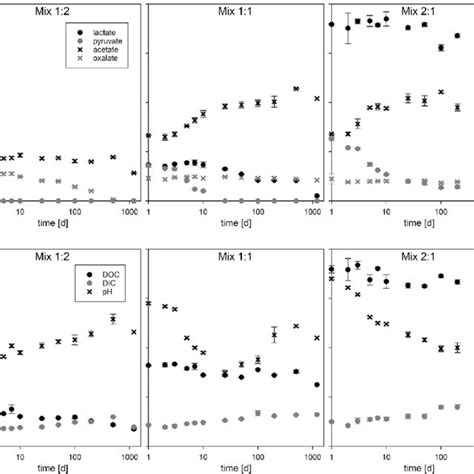 Mix 1:2

lactate
pyruvate
acetate
oxalate

10 100 1000
time [d]

Mix 1:1

1 10 100 1000
time [d]

Mix 2:1

1 10 100
time [d]

Mix 1:2

DOC
DIC
pH

10 100 1000
time [d]

Mix 1:1

1 10 100 1000
time [d]

Mix 2:1

1 10 100
time [d]